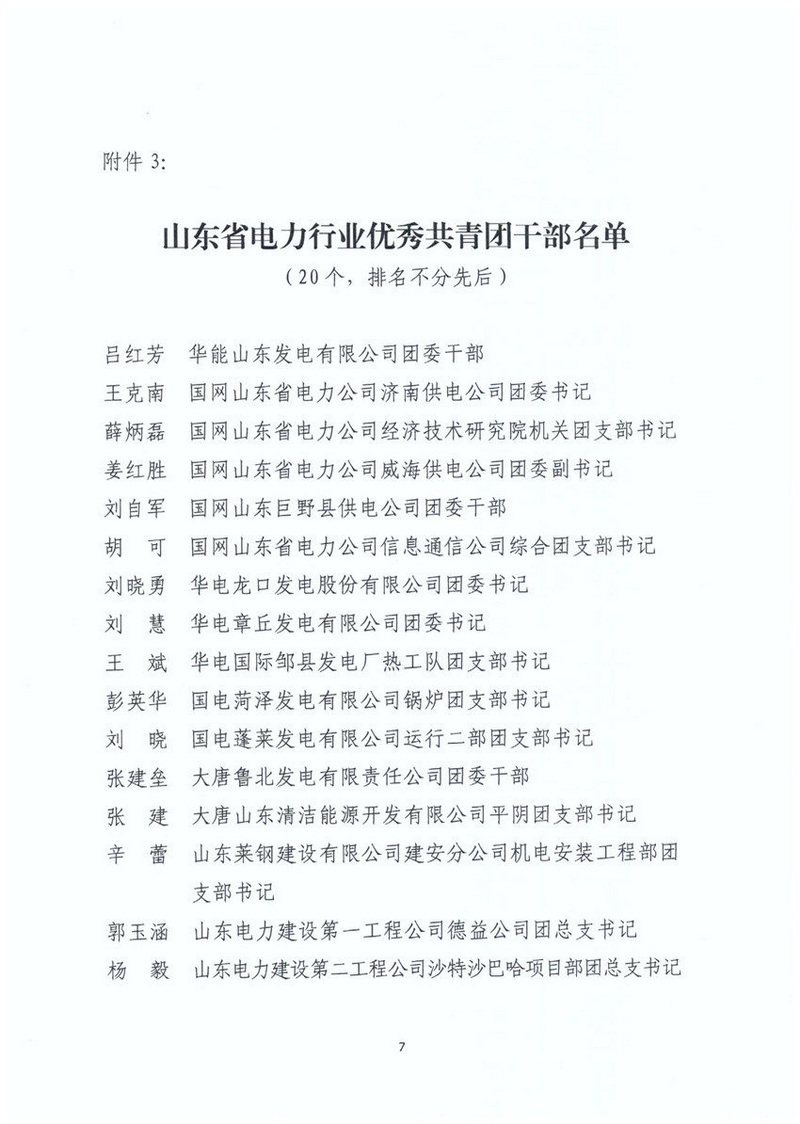 附件 3:

山东省电力行业优秀共青团干部名单

（20个，排名不分先后）

吕红芳　华能山东发电有限公司团委干部
王克南　国网山东省电力公司济南供电公司团委书记
薛炳磊　国网山东省电力公司经济技术研究院机关团支部书记
姜红胜　国网山东省电力公司威海供电公司团委副书记
刘自军　国网山东巨野县供电公司团委干部
胡　可　国网山东省电力公司信息通信公司综合团支部书记
刘晓勇　华电龙口发电股份有限公司团委书记
刘　慧　华电章丘发电有限公司团委书记
王　斌　华电国际邹县发电厂热工队团支部书记
彭英华　国电菏泽发电有限公司锅炉团支部书记
刘　晓　国电蓬莱发电有限公司运行二部团支部书记
张建垒　大唐鲁北发电有限责任公司团委干部
张　建　大唐山东清洁能源开发有限公司平阴团支部书记
辛　蕾　山东莱钢建设有限公司建安分公司机电安装工程部团支部书记
郭玉涵　山东电力建设第一工程公司德益公司团总支书记
杨　毅　山东电力建设第二工程公司沙特沙巴哈项目部团总支书记

7